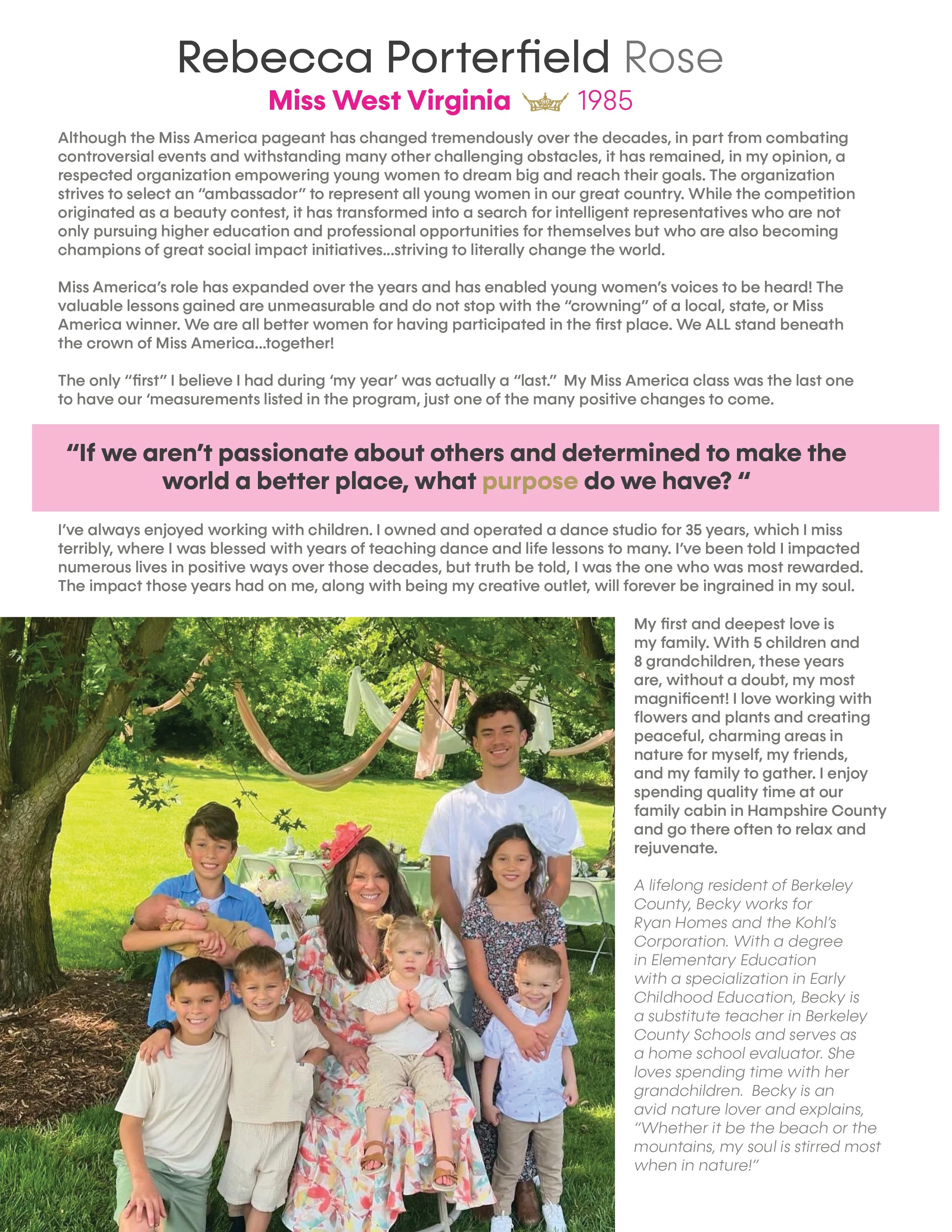 Rebecca Porterfield Rose

Miss West Virginia 1985

Although the Miss America pageant has changed tremendously over the decades, in part from combating controversial events and withstanding many other challenging obstacles, it has remained, in my opinion, a respected organization empowering young women to dream big and reach their goals. The organization strives to select an "ambassador" to represent all young women in our great country. While the competition originated as a beauty contest, it has transformed into a search for intelligent representatives who are not only pursuing higher education and professional opportunities for themselves but who are also becoming champions of great social impact initiatives...striving to literally change the world.

Miss America's role has expanded over the years and has enabled young women's voices to be heard! The valuable lessons gained are unmeasurable and do not stop with the "crowning" of a local, state, or Miss America winner. We are all better women for having participated in the first place. We ALL stand beneath the crown of Miss America...together!

The only "first" I believe I had during 'my year' was actually a "last." My Miss America class was the last one to have our 'measurements listed in the program, just one of the many positive changes to come.

"If we aren't passionate about others and determined to make the world a better place, what purpose do we have? "

I've always enjoyed working with children. I owned and operated a dance studio for 35 years, which I miss terribly, where I was blessed with years of teaching dance and life lessons to many. I've been told I impacted numerous lives in positive ways over those decades, but truth be told, I was the one who was most rewarded. The impact those years had on me, along with being my creative outlet, will forever be ingrained in my soul.

My first and deepest love is my family. With 5 children and 8 grandchildren, these years are, without a doubt, my most magnificent! I love working with flowers and plants and creating peaceful, charming areas in nature for myself, my friends, and my family to gather. I enjoy spending quality time at our family cabin in Hampshire County and go there often to relax and rejuvenate.

A lifelong resident of Berkeley County, Becky works for Ryan Homes and the Kohl's Corporation. With a degree in Elementary Education with a specialization in Early Childhood Education, Becky is a substitute teacher in Berkeley County Schools and serves as a home school evaluator. She loves spending time with her grandchildren. Becky is an avid nature lover and explains, "Whether it be the beach or the mountains, my soul is stirred most when in nature!"